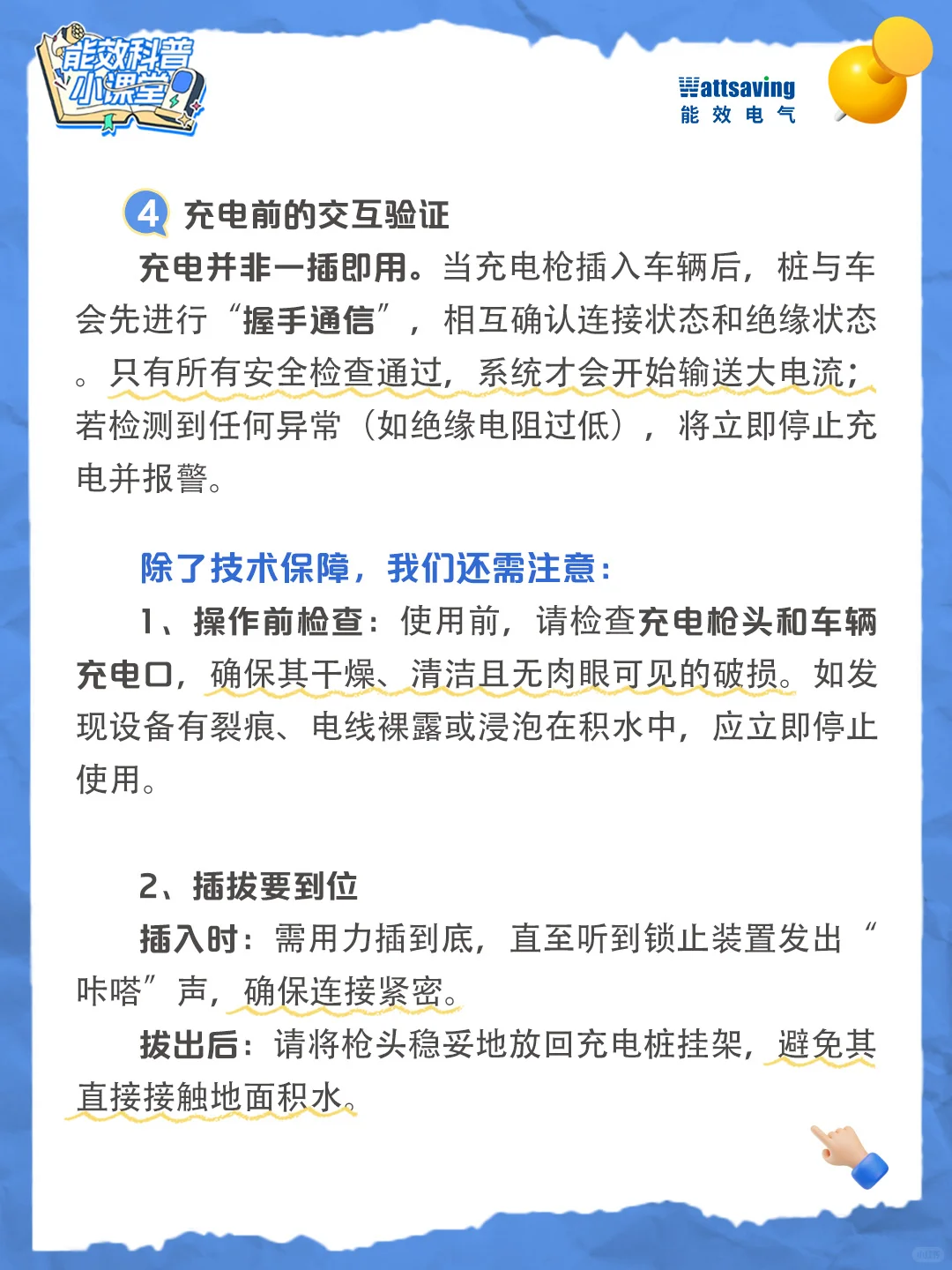 能效科普小课堂

Wattsaving
能效电气

4 充电前的交互验证

充电并非一插即用。当充电枪插入车辆后，桩与车会先进行“握手通信”，相互确认连接状态和绝缘状态。只有所有安全检查通过，系统才会开始输送大电流；若检测到任何异常（如绝缘电阻过低），将立即停止充电并报警。

除了技术保障，我们还需注意：

1、操作前检查：使用前，请检查充电枪头和车辆充电口，确保其干燥、清洁且无肉眼可见的破损。如发现设备有裂痕、电线裸露或浸泡在积水中，应立即停止使用。

2、插拔要到位

插入时：需用力插到底，直至听到锁止装置发出“咔嗒”声，确保连接紧密。

拔出后：请将枪头稳妥地放回充电桩挂架，避免其直接接触地面积水。